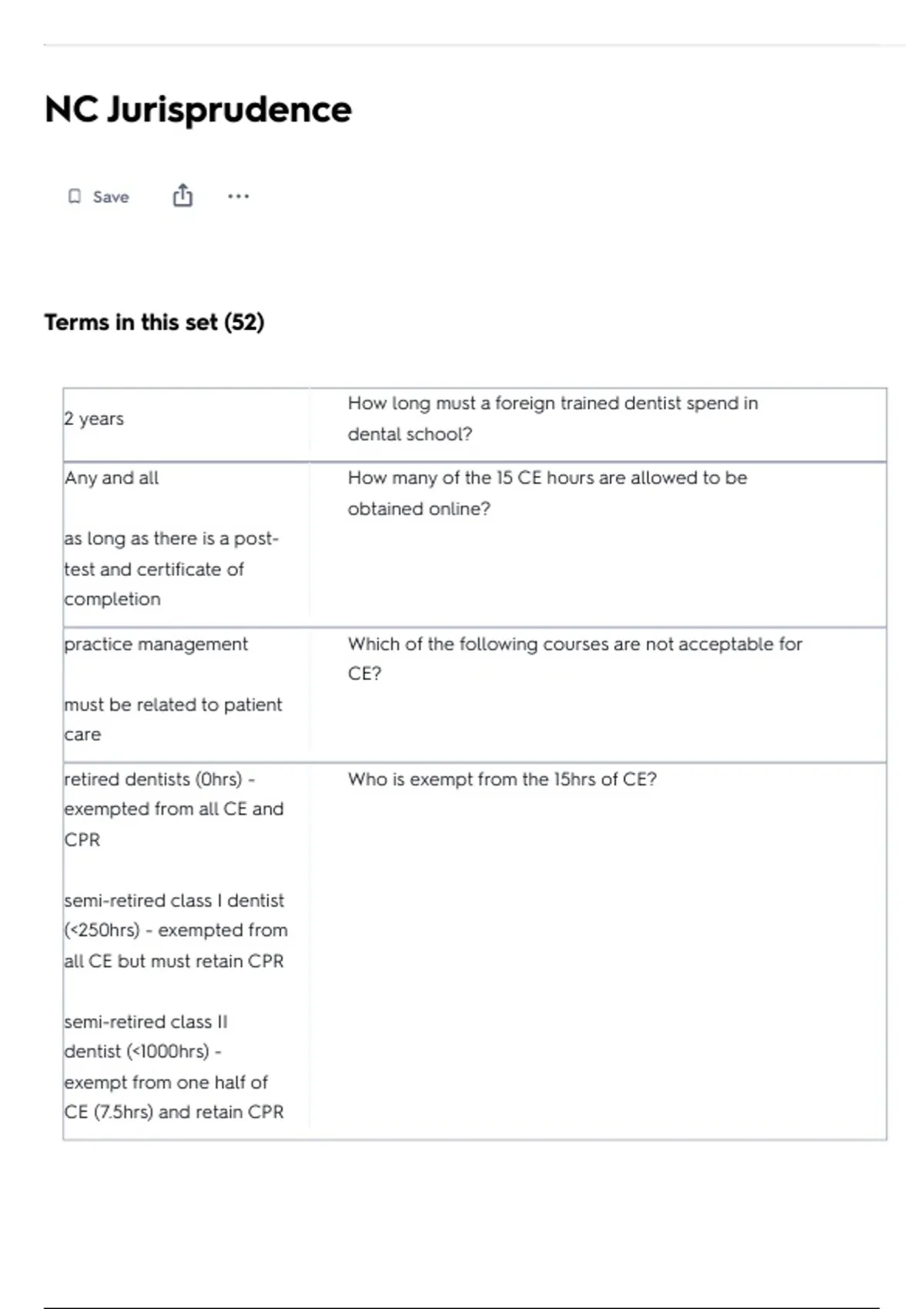 NC Jurisprudence

Save ...

Terms in this set (52)

| | |
|---|---|
| 2 years | How long must a foreign trained dentist spend in dental school? |
| Any and all<br><br>as long as there is a post-test and certificate of completion | How many of the 15 CE hours are allowed to be obtained online? |
| practice management<br><br>must be related to patient care | Which of the following courses are not acceptable for CE? |
| retired dentists (0hrs) - exempted from all CE and CPR<br><br>semi-retired class I dentist (<250hrs) - exempted from all CE but must retain CPR<br><br>semi-retired class II dentist (<1000hrs) - exempt from one half of CE (7.5hrs) and retain CPR | Who is exempt from the 15hrs of CE? |